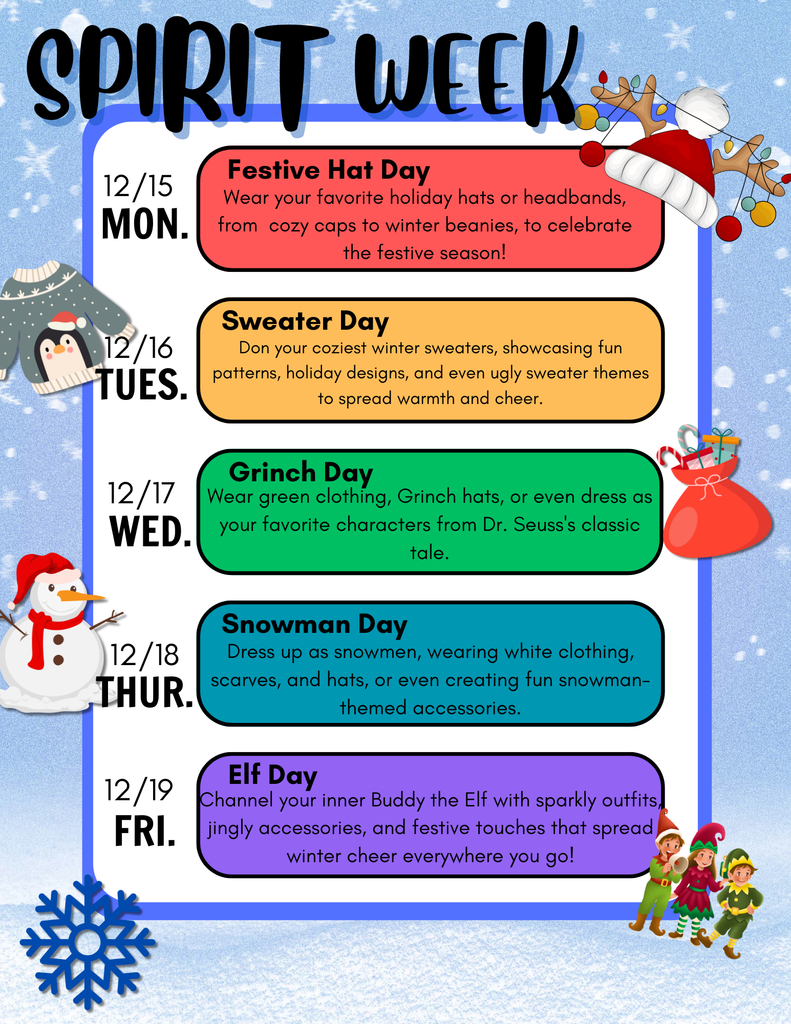 SPIRIT WEEK

12/15
MON.

Festive Hat Day
Wear your favorite holiday hats or headbands, from cozy caps to winter beanies, to celebrate the festive season!

12/16
TUES.

Sweater Day
Don your coziest winter sweaters, showcasing fun patterns, holiday designs, and even ugly sweater themes to spread warmth and cheer.

12/17
WED.

Grinch Day
Wear green clothing, Grinch hats, or even dress as your favorite characters from Dr. Seuss's classic tale.

12/18
THUR.

Snowman Day
Dress up as snowmen, wearing white clothing, scarves, and hats, or even creating fun snowman-themed accessories.

12/19
FRI.

Elf Day
Channel your inner Buddy the Elf with sparkly outfits, jingly accessories, and festive touches that spread winter cheer everywhere you go!